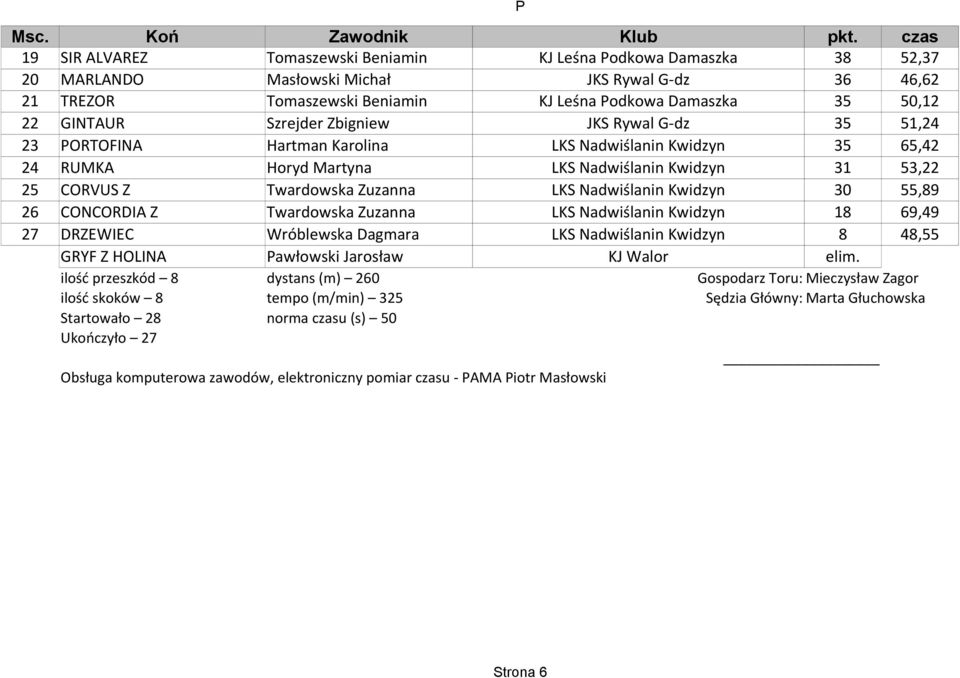 P

| Msc. | Koń | Zawodnik | Klub | pkt. | czas |
|---|---|---|---|---|---|
| 19 | SIR ALVAREZ | Tomaszewski Beniamin | KJ Leśna Podkowa Damaszka | 38 | 52,37 |
| 20 | MARLANDO | Masłowski Michał | JKS Rywal G-dz | 36 | 46,62 |
| 21 | TREZOR | Tomaszewski Beniamin | KJ Leśna Podkowa Damaszka | 35 | 50,12 |
| 22 | GINTAUR | Szrejder Zbigniew | JKS Rywal G-dz | 35 | 51,24 |
| 23 | PORTOFINA | Hartman Karolina | LKS Nadwiślanin Kwidzyn | 35 | 65,42 |
| 24 | RUMKA | Horyd Martyna | LKS Nadwiślanin Kwidzyn | 31 | 53,22 |
| 25 | CORVUS Z | Twardowska Zuzanna | LKS Nadwiślanin Kwidzyn | 30 | 55,89 |
| 26 | CONCORDIA Z | Twardowska Zuzanna | LKS Nadwiślanin Kwidzyn | 18 | 69,49 |
| 27 | DRZEWIEC | Wróblewska Dagmara | LKS Nadwiślanin Kwidzyn | 8 | 48,55 |
| | GRYF Z HOLINA | Pawłowski Jarosław | KJ Walor | elim. | |

ilość przeszkód – 8
ilość skoków – 8
Startowało – 28
Ukończyło – 27

dystans (m) – 260
tempo (m/min) – 325
norma czasu (s) – 50

Gospodarz Toru: Mieczysław Zagor
Sędzia Główny: Marta Głuchowska

Obsługa komputerowa zawodów, elektroniczny pomiar czasu - PAMA Piotr Masłowski

Strona 6